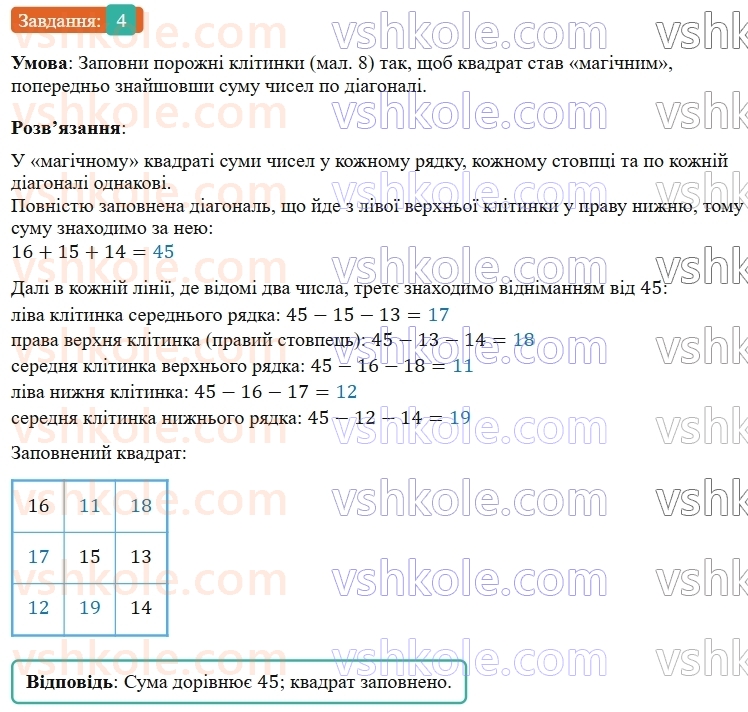 Завдання: 4

**Умова**: Заповни порожні клітинки (мал. 8) так, щоб квадрат став «магічним», попередньо знайшовши суму чисел по діагоналі.

**Розв'язання**:

У «магічному» квадраті суми чисел у кожному рядку, кожному стовпці та по кожній діагоналі однакові.
Повністю заповнена діагональ, що йде з лівої верхньої клітинки у праву нижню, тому суму знаходимо за нею:
$16 + 15 + 14 = 45$

Далі в кожній лінії, де відомі два числа, третє знаходимо відніманням від 45:
ліва клітинка середнього рядка: $45 - 15 - 13 = 17$
права верхня клітинка (правий стовпець): $45 - 13 - 14 = 18$
середня клітинка верхнього рядка: $45 - 16 - 18 = 11$
ліва нижня клітинка: $45 - 16 - 17 = 12$
середня клітинка нижнього рядка: $45 - 12 - 14 = 19$

Заповнений квадрат:

| 16 | 11 | 18 |
|---|---|---|
| 17 | 15 | 13 |
| 12 | 19 | 14 |

**Відповідь**: Сума дорівнює 45; квадрат заповнено.

vshkole.com vshkole.com vshk